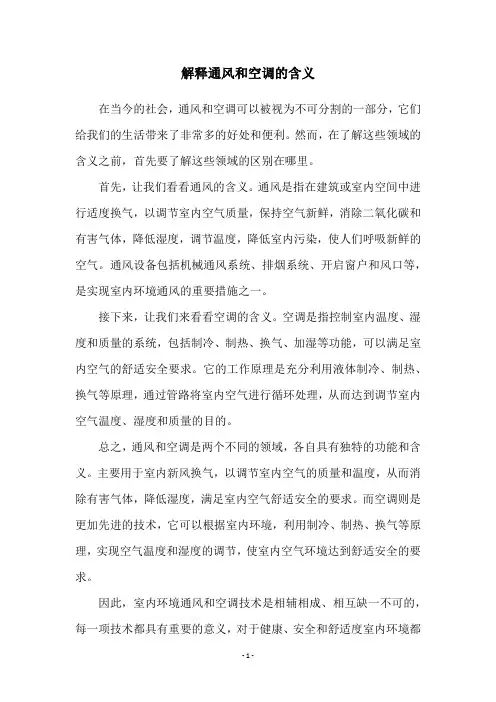 解释通风和空调的含义

在当今的社会，通风和空调可以被视为不可分割的一部分，它们给我们的生活带来了非常多的好处和便利。然而，在了解这些领域的含义之前，首先要了解这些领域的区别在哪里。

首先，让我们看看通风的含义。通风是指在建筑或室内空间中进行适度换气，以调节室内空气质量，保持空气新鲜，消除二氧化碳和有害气体，降低湿度，调节温度，降低室内污染，使人们呼吸新鲜的空气。通风设备包括机械通风系统、排烟系统、开启窗户和风口等，是实现室内环境通风的重要措施之一。

接下来，让我们来看看空调的含义。空调是指控制室内温度、湿度和质量的系统，包括制冷、制热、换气、加湿等功能，可以满足室内空气的舒适安全要求。它的工作原理是充分利用液体制冷、制热、换气等原理，通过管路将室内空气进行循环处理，从而达到调节室内空气温度、湿度和质量的目的。

总之，通风和空调是两个不同的领域，各自具有独特的功能和含义。主要用于室内新风换气，以调节室内空气的质量和温度，从而消除有害气体，降低湿度，满足室内空气舒适安全的要求。而空调则是更加先进的技术，它可以根据室内环境，利用制冷、制热、换气等原理，实现空气温度和湿度的调节，使室内空气环境达到舒适安全的要求。

因此，室内环境通风和空调技术是相辅相成、相互缺一不可的，每一项技术都具有重要的意义，对于健康、安全和舒适度室内环境都

- 1 -